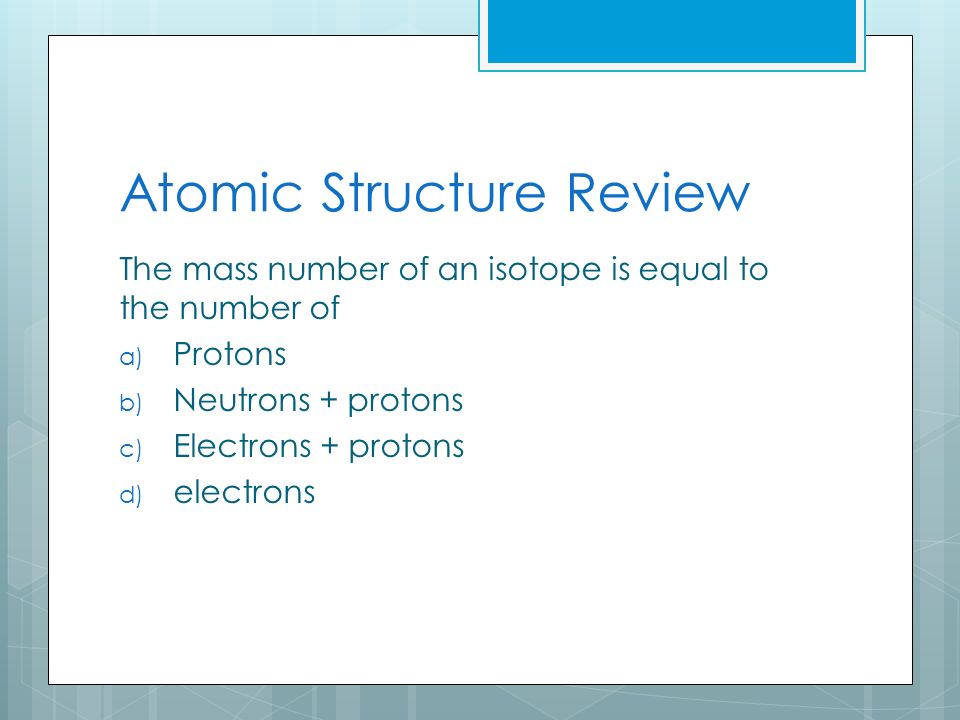 Atomic Structure Review

The mass number of an isotope is equal to the number of

a) Protons
b) Neutrons + protons
c) Electrons + protons
d) electrons